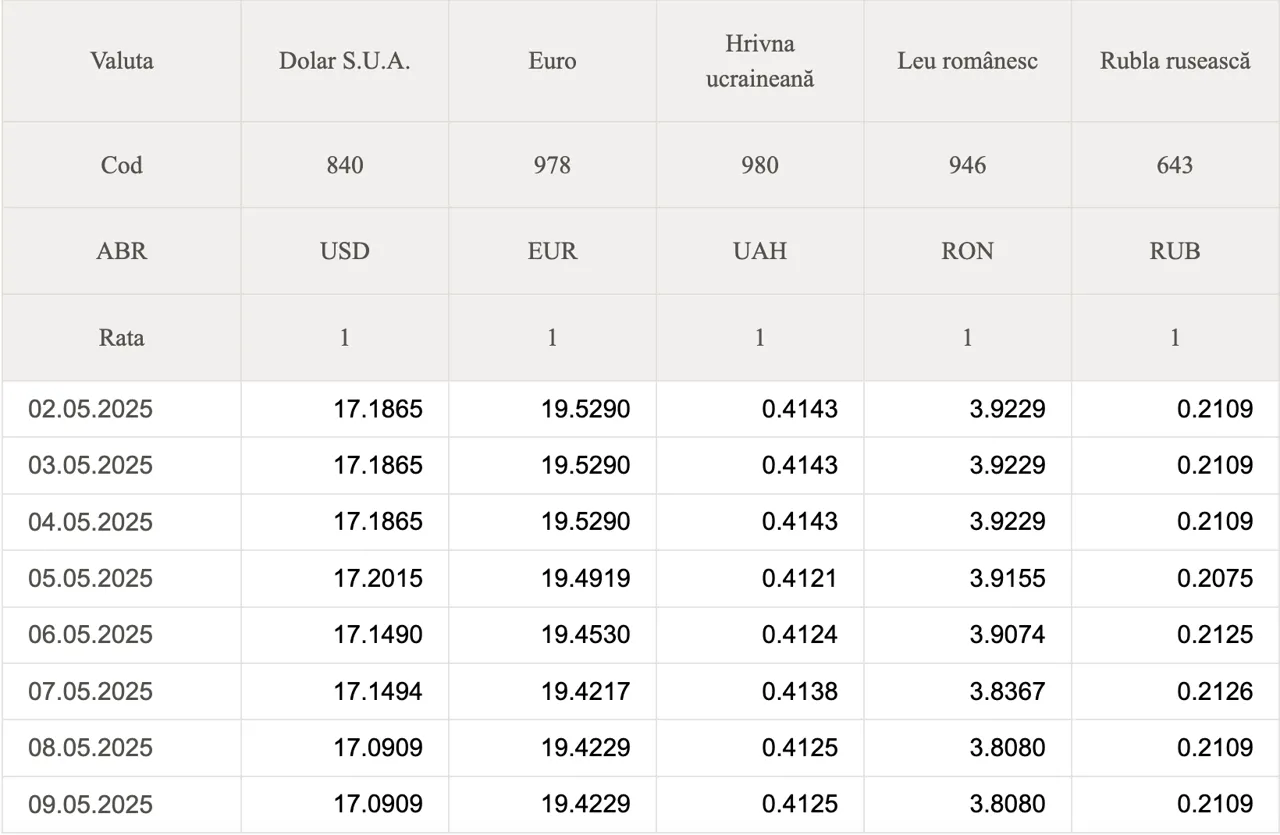 | Valuta | Dolar S.U.A. | Euro | Hrivna ucraineană | Leu românesc | Rubla rusească |
|---|---|---|---|---|---|
| Cod | 840 | 978 | 980 | 946 | 643 |
| ABR | USD | EUR | UAH | RON | RUB |
| Rata | 1 | 1 | 1 | 1 | 1 |
| 02.05.2025 | 17.1865 | 19.5290 | 0.4143 | 3.9229 | 0.2109 |
| 03.05.2025 | 17.1865 | 19.5290 | 0.4143 | 3.9229 | 0.2109 |
| 04.05.2025 | 17.1865 | 19.5290 | 0.4143 | 3.9229 | 0.2109 |
| 05.05.2025 | 17.2015 | 19.4919 | 0.4121 | 3.9155 | 0.2075 |
| 06.05.2025 | 17.1490 | 19.4530 | 0.4124 | 3.9074 | 0.2125 |
| 07.05.2025 | 17.1494 | 19.4217 | 0.4138 | 3.8367 | 0.2126 |
| 08.05.2025 | 17.0909 | 19.4229 | 0.4125 | 3.8080 | 0.2109 |
| 09.05.2025 | 17.0909 | 19.4229 | 0.4125 | 3.8080 | 0.2109 |